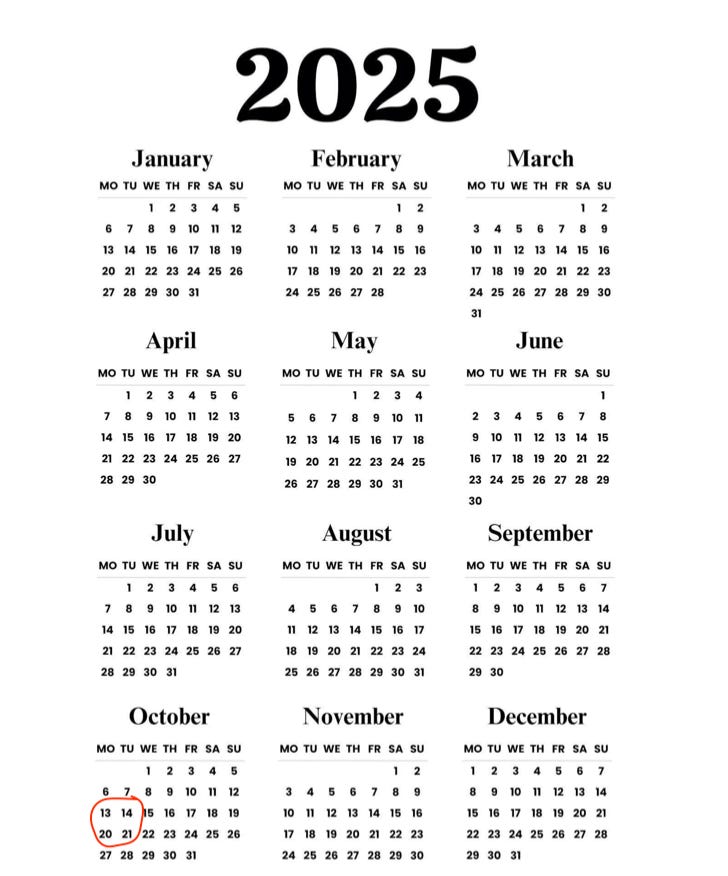 2025

January

| MO | TU | WE | TH | FR | SA | SU |
|---|---|---|---|---|---|---|
| | | 1 | 2 | 3 | 4 | 5 |
| 6 | 7 | 8 | 9 | 10 | 11 | 12 |
| 13 | 14 | 15 | 16 | 17 | 18 | 19 |
| 20 | 21 | 22 | 23 | 24 | 25 | 26 |
| 27 | 28 | 29 | 30 | 31 | | |

February

| MO | TU | WE | TH | FR | SA | SU |
|---|---|---|---|---|---|---|
| | | | | | 1 | 2 |
| 3 | 4 | 5 | 6 | 7 | 8 | 9 |
| 10 | 11 | 12 | 13 | 14 | 15 | 16 |
| 17 | 18 | 19 | 20 | 21 | 22 | 23 |
| 24 | 25 | 26 | 27 | 28 | | |

March

| MO | TU | WE | TH | FR | SA | SU |
|---|---|---|---|---|---|---|
| | | | | | 1 | 2 |
| 3 | 4 | 5 | 6 | 7 | 8 | 9 |
| 10 | 11 | 12 | 13 | 14 | 15 | 16 |
| 17 | 18 | 19 | 20 | 21 | 22 | 23 |
| 24 | 25 | 26 | 27 | 28 | 29 | 30 |
| 31 | | | | | | |

April

| MO | TU | WE | TH | FR | SA | SU |
|---|---|---|---|---|---|---|
| | 1 | 2 | 3 | 4 | 5 | 6 |
| 7 | 8 | 9 | 10 | 11 | 12 | 13 |
| 14 | 15 | 16 | 17 | 18 | 19 | 20 |
| 21 | 22 | 23 | 24 | 25 | 26 | 27 |
| 28 | 29 | 30 | | | | |

May

| MO | TU | WE | TH | FR | SA | SU |
|---|---|---|---|---|---|---|
| | | | 1 | 2 | 3 | 4 |
| 5 | 6 | 7 | 8 | 9 | 10 | 11 |
| 12 | 13 | 14 | 15 | 16 | 17 | 18 |
| 19 | 20 | 21 | 22 | 23 | 24 | 25 |
| 26 | 27 | 28 | 29 | 30 | 31 | |

June

| MO | TU | WE | TH | FR | SA | SU |
|---|---|---|---|---|---|---|
| | | | | | | 1 |
| 2 | 3 | 4 | 5 | 6 | 7 | 8 |
| 9 | 10 | 11 | 12 | 13 | 14 | 15 |
| 16 | 17 | 18 | 19 | 20 | 21 | 22 |
| 23 | 24 | 25 | 26 | 27 | 28 | 29 |
| 30 | | | | | | |

July

| MO | TU | WE | TH | FR | SA | SU |
|---|---|---|---|---|---|---|
| | 1 | 2 | 3 | 4 | 5 | 6 |
| 7 | 8 | 9 | 10 | 11 | 12 | 13 |
| 14 | 15 | 16 | 17 | 18 | 19 | 20 |
| 21 | 22 | 23 | 24 | 25 | 26 | 27 |
| 28 | 29 | 30 | 31 | | | |

August

| MO | TU | WE | TH | FR | SA | SU |
|---|---|---|---|---|---|---|
| | | | | 1 | 2 | 3 |
| 4 | 5 | 6 | 7 | 8 | 9 | 10 |
| 11 | 12 | 13 | 14 | 15 | 16 | 17 |
| 18 | 19 | 20 | 21 | 22 | 23 | 24 |
| 25 | 26 | 27 | 28 | 29 | 30 | 31 |

September

| MO | TU | WE | TH | FR | SA | SU |
|---|---|---|---|---|---|---|
| 1 | 2 | 3 | 4 | 5 | 6 | 7 |
| 8 | 9 | 10 | 11 | 12 | 13 | 14 |
| 15 | 16 | 17 | 18 | 19 | 20 | 21 |
| 22 | 23 | 24 | 25 | 26 | 27 | 28 |
| 29 | 30 | | | | | |

October

| MO | TU | WE | TH | FR | SA | SU |
|---|---|---|---|---|---|---|
| | | 1 | 2 | 3 | 4 | 5 |
| 6 | 7 | 8 | 9 | 10 | 11 | 12 |
| 13 | 14 | 15 | 16 | 17 | 18 | 19 |
| 20 | 21 | 22 | 23 | 24 | 25 | 26 |
| 27 | 28 | 29 | 30 | 31 | | |

November

| MO | TU | WE | TH | FR | SA | SU |
|---|---|---|---|---|---|---|
| | | | | | 1 | 2 |
| 3 | 4 | 5 | 6 | 7 | 8 | 9 |
| 10 | 11 | 12 | 13 | 14 | 15 | 16 |
| 17 | 18 | 19 | 20 | 21 | 22 | 23 |
| 24 | 25 | 26 | 27 | 28 | 29 | 30 |

December

| MO | TU | WE | TH | FR | SA | SU |
|---|---|---|---|---|---|---|
| 1 | 2 | 3 | 4 | 5 | 6 | 7 |
| 8 | 9 | 10 | 11 | 12 | 13 | 14 |
| 15 | 16 | 17 | 18 | 19 | 20 | 21 |
| 22 | 23 | 24 | 25 | 26 | 27 | 28 |
| 29 | 30 | 31 | | | | |